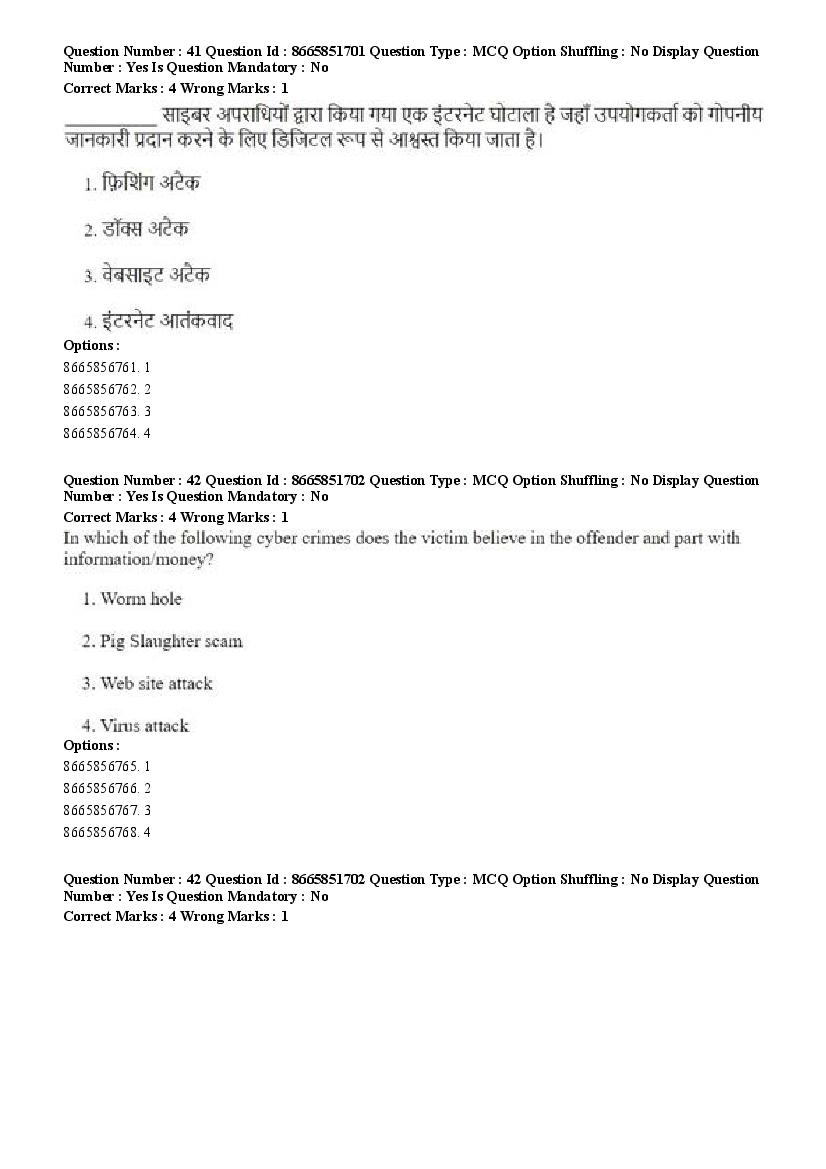 Question Number : 41 Question Id : 8665851701 Question Type : MCQ Option Shuffling : No Display Question Number : Yes Is Question Mandatory : No
Correct Marks : 4 Wrong Marks : 1
__________ साइबर अपराधियों द्वारा किया गया एक इंटरनेट घोटाला है जहाँ उपयोगकर्ता को गोपनीय जानकारी प्रदान करने के लिए डिजिटल रूप से आश्वस्त किया जाता है।

1. फ़िशिंग अटैक

2. डॉक्स अटैक

3. वेबसाइट अटैक

4. इंटरनेट आतंकवाद
Options :
8665856761. 1
8665856762. 2
8665856763. 3
8665856764. 4

Question Number : 42 Question Id : 8665851702 Question Type : MCQ Option Shuffling : No Display Question Number : Yes Is Question Mandatory : No
Correct Marks : 4 Wrong Marks : 1
In which of the following cyber crimes does the victim believe in the offender and part with information/money?

1. Worm hole

2. Pig Slaughter scam

3. Web site attack

4. Virus attack
Options :
8665856765. 1
8665856766. 2
8665856767. 3
8665856768. 4

Question Number : 42 Question Id : 8665851702 Question Type : MCQ Option Shuffling : No Display Question Number : Yes Is Question Mandatory : No
Correct Marks : 4 Wrong Marks : 1